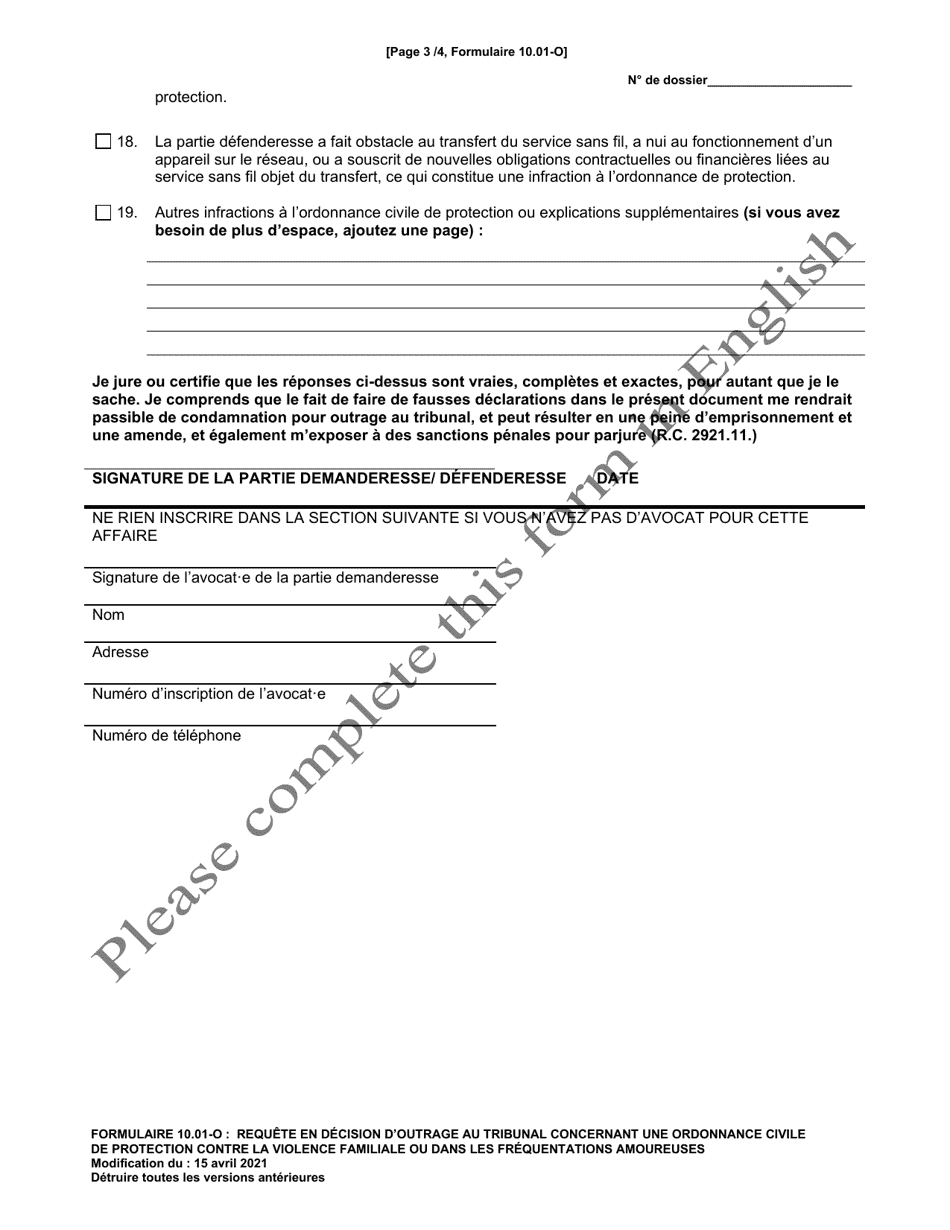 [Page 3 /4, Formulaire 10.01-O]

N° de dossier____________________

protection.

☐ 18. La partie défenderesse a fait obstacle au transfert du service sans fil, a nui au fonctionnement d'un appareil sur le réseau, ou a souscrit de nouvelles obligations contractuelles ou financières liées au service sans fil objet du transfert, ce qui constitue une infraction à l'ordonnance de protection.

☐ 19. Autres infractions à l'ordonnance civile de protection ou explications supplémentaires **(si vous avez besoin de plus d'espace, ajoutez une page) :**

**Je jure ou certifie que les réponses ci-dessus sont vraies, complètes et exactes, pour autant que je le sache. Je comprends que le fait de faire de fausses déclarations dans le présent document me rendrait passible de condamnation pour outrage au tribunal, et peut résulter en une peine d'emprisonnement et une amende, et également m'exposer à des sanctions pénales pour parjure (R.C. 2921.11.)**

**SIGNATURE DE LA PARTIE DEMANDERESSE/ DÉFENDERESSE DATE**

NE RIEN INSCRIRE DANS LA SECTION SUIVANTE SI VOUS N'AVEZ PAS D'AVOCAT POUR CETTE AFFAIRE

Signature de l'avocat·e de la partie demanderesse

Nom

Adresse

Numéro d'inscription de l'avocat·e

Numéro de téléphone

Please complete this form in English

**FORMULAIRE 10.01-O : REQUÊTE EN DÉCISION D'OUTRAGE AU TRIBUNAL CONCERNANT UNE ORDONNANCE CIVILE DE PROTECTION CONTRE LA VIOLENCE FAMILIALE OU DANS LES FRÉQUENTATIONS AMOUREUSES**
**Modification du : 15 avril 2021**
**Détruire toutes les versions antérieures**